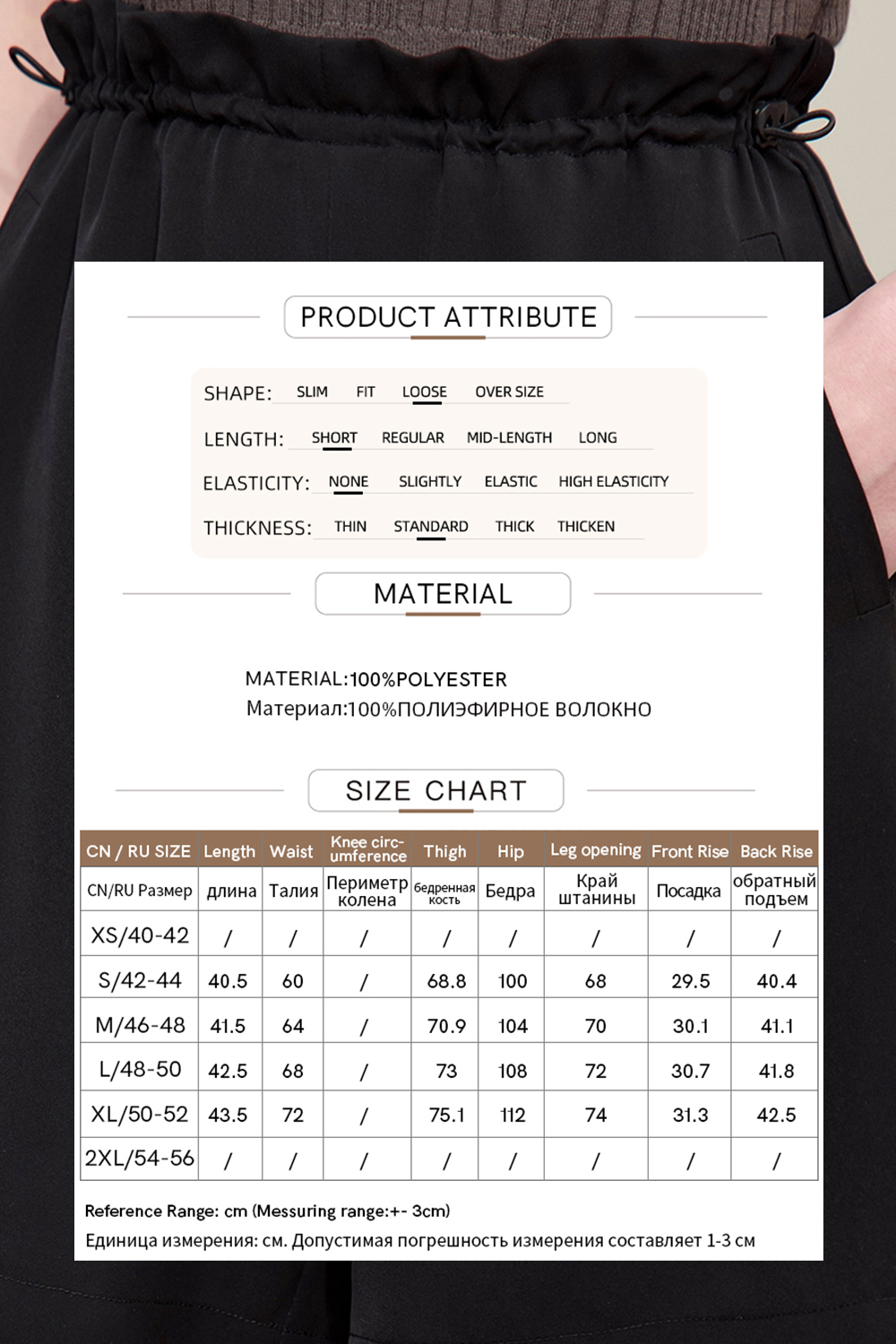 PRODUCT ATTRIBUTE

SHAPE: SLIM FIT LOOSE OVER SIZE

LENGTH: SHORT REGULAR MID-LENGTH LONG

ELASTICITY: NONE SLIGHTLY ELASTIC HIGH ELASTICITY

THICKNESS: THIN STANDARD THICK THICKEN

MATERIAL

MATERIAL:100%POLYESTER
Материал:100%ПОЛИЭФИРНОЕ ВОЛОКНО

SIZE CHART

| CN / RU SIZE | Length | Waist | Knee circumference | Thigh | Hip | Leg opening | Front Rise | Back Rise |
|---|---|---|---|---|---|---|---|---|
| CN/RU Размер | длина | Талия | Периметр колена | бедренная кость | Бедра | Край штанины | Посадка | обратный подъем |
| XS/40-42 | / | / | / | / | / | / | / | / |
| S/42-44 | 40.5 | 60 | / | 68.8 | 100 | 68 | 29.5 | 40.4 |
| M/46-48 | 41.5 | 64 | / | 70.9 | 104 | 70 | 30.1 | 41.1 |
| L/48-50 | 42.5 | 68 | / | 73 | 108 | 72 | 30.7 | 41.8 |
| XL/50-52 | 43.5 | 72 | / | 75.1 | 112 | 74 | 31.3 | 42.5 |
| 2XL/54-56 | / | / | / | / | / | / | / | / |

Reference Range: cm (Messuring range:+- 3cm)
Единица измерения: см. Допустимая погрешность измерения составляет 1-3 см